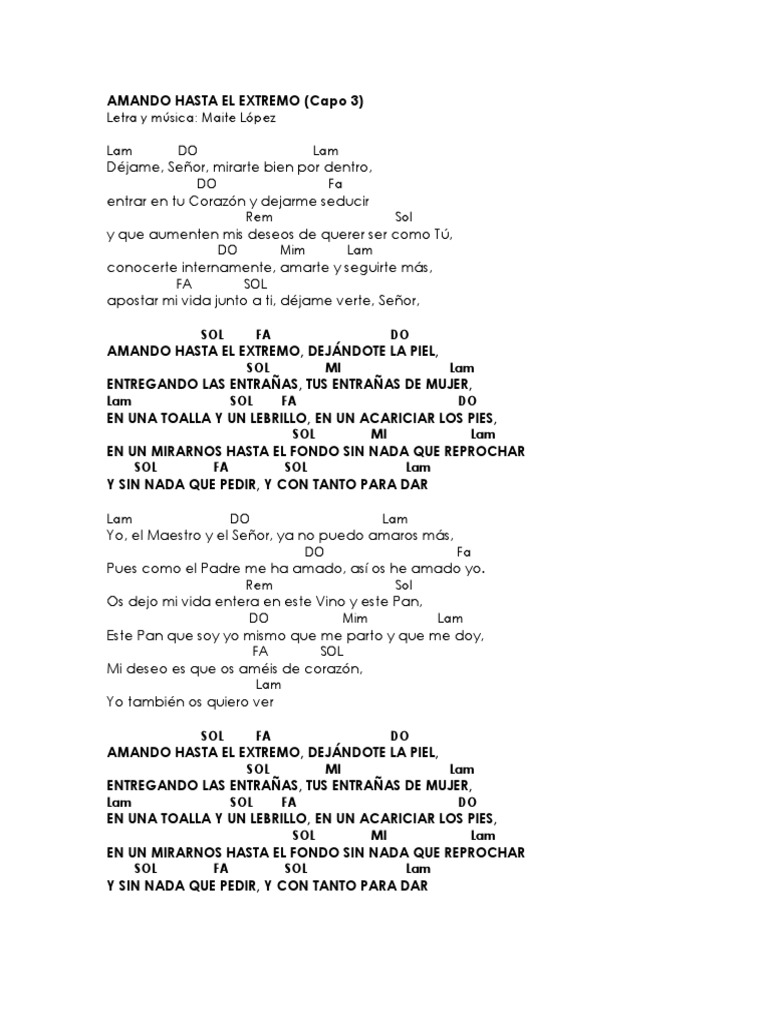 AMANDO HASTA EL EXTREMO (Capo 3)
Letra y música: Maite López

Lam DO Lam
Déjame, Señor, mirarte bien por dentro,
DO Fa
entrar en tu Corazón y dejarme seducir
Rem Sol
y que aumenten mis deseos de querer ser como Tú,
DO Mim Lam
conocerte internamente, amarte y seguirte más,
FA SOL
apostar mi vida junto a ti, déjame verte, Señor,

SOL FA DO
AMANDO HASTA EL EXTREMO, DEJÁNDOTE LA PIEL,
SOL MI Lam
ENTREGANDO LAS ENTRAÑAS, TUS ENTRAÑAS DE MUJER,
Lam SOL FA DO
EN UNA TOALLA Y UN LEBRILLO, EN UN ACARICIAR LOS PIES,
SOL MI Lam
EN UN MIRARNOS HASTA EL FONDO SIN NADA QUE REPROCHAR
SOL FA SOL Lam
Y SIN NADA QUE PEDIR, Y CON TANTO PARA DAR

Lam DO Lam
Yo, el Maestro y el Señor, ya no puedo amaros más,
DO Fa
Pues como el Padre me ha amado, así os he amado yo.
Rem Sol
Os dejo mi vida entera en este Vino y este Pan,
DO Mim Lam
Este Pan que soy yo mismo que me parto y que me doy,
FA SOL
Mi deseo es que os améis de corazón,
Lam
Yo también os quiero ver

SOL FA DO
AMANDO HASTA EL EXTREMO, DEJÁNDOTE LA PIEL,
SOL MI Lam
ENTREGANDO LAS ENTRAÑAS, TUS ENTRAÑAS DE MUJER,
Lam SOL FA DO
EN UNA TOALLA Y UN LEBRILLO, EN UN ACARICIAR LOS PIES,
SOL MI Lam
EN UN MIRARNOS HASTA EL FONDO SIN NADA QUE REPROCHAR
SOL FA SOL Lam
Y SIN NADA QUE PEDIR, Y CON TANTO PARA DAR